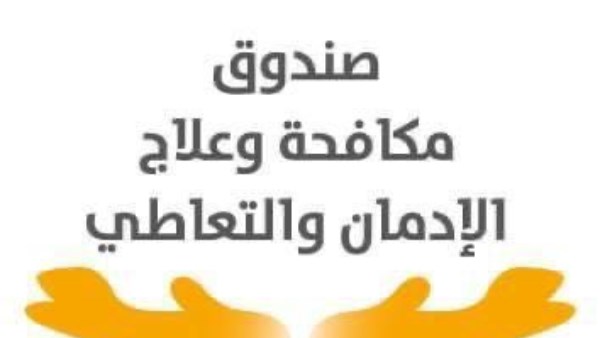 صندوق
مكافحة وعلاج
الإدمان والتعاطي